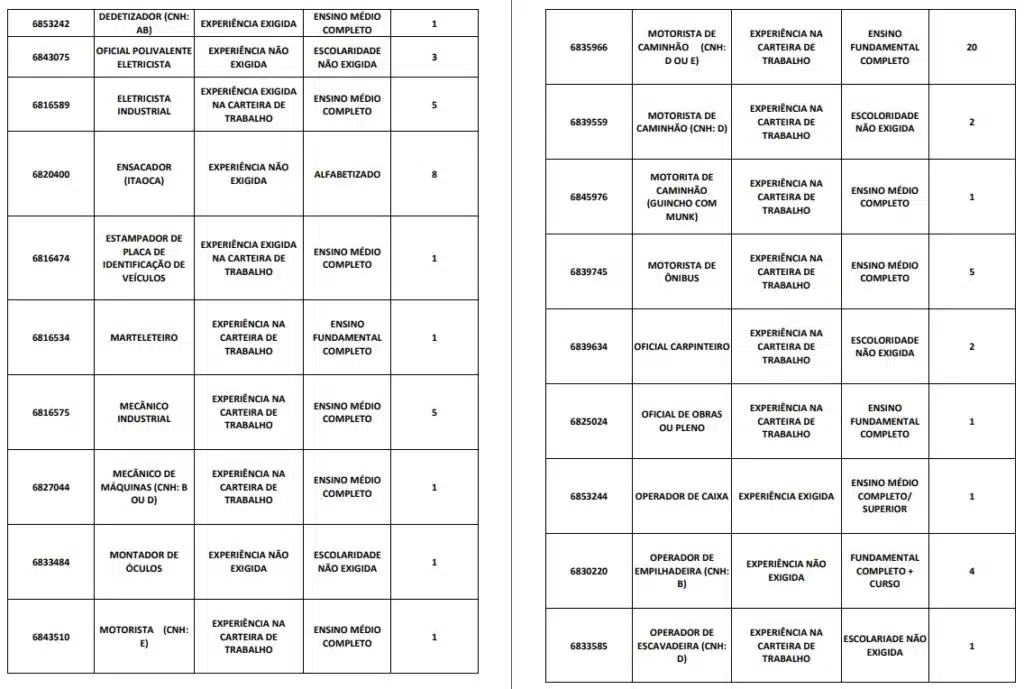 | 6853242 | DEDETIZADOR (CNH: AB) | EXPERIÊNCIA EXIGIDA | ENSINO MÉDIO COMPLETO | 1 |
|---|---|---|---|---|
| 6843075 | OFICIAL POLIVALENTE ELETRICISTA | EXPERIÊNCIA NÃO EXIGIDA | ESCOLARIDADE NÃO EXIGIDA | 3 |
| 6816589 | ELETRICISTA INDUSTRIAL | EXPERIÊNCIA EXIGIDA NA CARTEIRA DE TRABALHO | ENSINO MÉDIO COMPLETO | 5 |
| 6820400 | ENSACADOR (ITAOCA) | EXPERIÊNCIA NÃO EXIGIDA | ALFABETIZADO | 8 |
| 6816474 | ESTAMPADOR DE PLACA DE IDENTIFICAÇÃO DE VEÍCULOS | EXPERIÊNCIA EXIGIDA NA CARTEIRA DE TRABALHO | ENSINO MÉDIO COMPLETO | 1 |
| 6816534 | MARTELETEIRO | EXPERIÊNCIA NA CARTEIRA DE TRABALHO | ENSINO FUNDAMENTAL COMPLETO | 1 |
| 6816575 | MECÂNICO INDUSTRIAL | EXPERIÊNCIA NA CARTEIRA DE TRABALHO | ENSINO MÉDIO COMPLETO | 5 |
| 6827044 | MECÂNICO DE MÁQUINAS (CNH: B OU D) | EXPERIÊNCIA NA CARTEIRA DE TRABALHO | ENSINO MÉDIO COMPLETO | 1 |
| 6833484 | MONTADOR DE ÓCULOS | EXPERIÊNCIA NÃO EXIGIDA | ESCOLARIDADE NÃO EXIGIDA | 1 |
| 6843510 | MOTORISTA (CNH: E) | EXPERIÊNCIA NA CARTEIRA DE TRABALHO | ENSINO MÉDIO COMPLETO | 1 |

| 6835966 | MOTORISTA DE CAMINHÃO (CNH: D OU E) | EXPERIÊNCIA NA CARTEIRA DE TRABALHO | ENSINO FUNDAMENTAL COMPLETO | 20 |
|---|---|---|---|---|
| 6839559 | MOTORISTA DE CAMINHÃO (CNH: D) | EXPERIÊNCIA NA CARTEIRA DE TRABALHO | ESCOLORIDADE NÃO EXIGIDA | 2 |
| 6845976 | MOTORITA DE CAMINHÃO (GUINCHO COM MUNK) | EXPERIÊNCIA NA CARTEIRA DE TRABALHO | ENSINO MÉDIO COMPLETO | 1 |
| 6839745 | MOTORISTA DE ÔNIBUS | EXPERIÊNCIA NA CARTEIRA DE TRABALHO | ENSINO MÉDIO COMPLETO | 5 |
| 6839634 | OFICIAL CARPINTEIRO | EXPERIÊNCIA NA CARTEIRA DE TRABALHO | ESCOLORIDADE NÃO EXIGIDA | 2 |
| 6825024 | OFICIAL DE OBRAS OU PLENO | EXPERIÊNCIA NA CARTEIRA DE TRABALHO | ENSINO FUNDAMENTAL COMPLETO | 1 |
| 6853244 | OPERADOR DE CAIXA | EXPERIÊNCIA EXIGIDA | ENSINO MÉDIO COMPLETO/ SUPERIOR | 1 |
| 6830220 | OPERADOR DE EMPILHADEIRA (CNH: B) | EXPERIÊNCIA NÃO EXIGIDA | FUNDAMENTAL COMPLETO + CURSO | 4 |
| 6833585 | OPERADOR DE ESCAVADEIRA (CNH: D) | EXPERIÊNCIA NA CARTEIRA DE TRABALHO | ESCOLARIADE NÃO EXIGIDA | 1 |